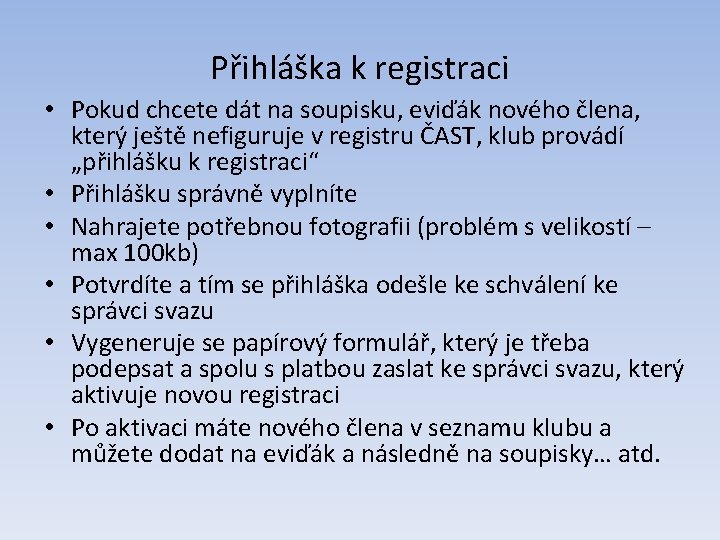 Přihláška k registraci

• Pokud chcete dát na soupisku, eviďák nového člena, který ještě nefiguruje v registru ČAST, klub provádí „přihlášku k registraci“
• Přihlášku správně vyplníte
• Nahrajete potřebnou fotografii (problém s velikostí – max 100kb)
• Potvrdíte a tím se přihláška odešle ke schválení ke správci svazu
• Vygeneruje se papírový formulář, který je třeba podepsat a spolu s platbou zaslat ke správci svazu, který aktivuje novou registraci
• Po aktivaci máte nového člena v seznamu klubu a můžete dodat na eviďák a následně na soupisky… atd.